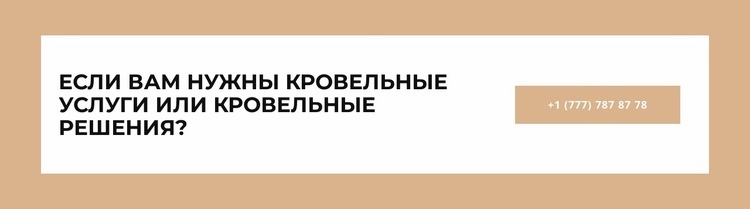 ЕСЛИ ВАМ НУЖНЫ КРОВЕЛЬНЫЕ УСЛУГИ ИЛИ КРОВЕЛЬНЫЕ РЕШЕНИЯ?

+1 (777) 787 87 78